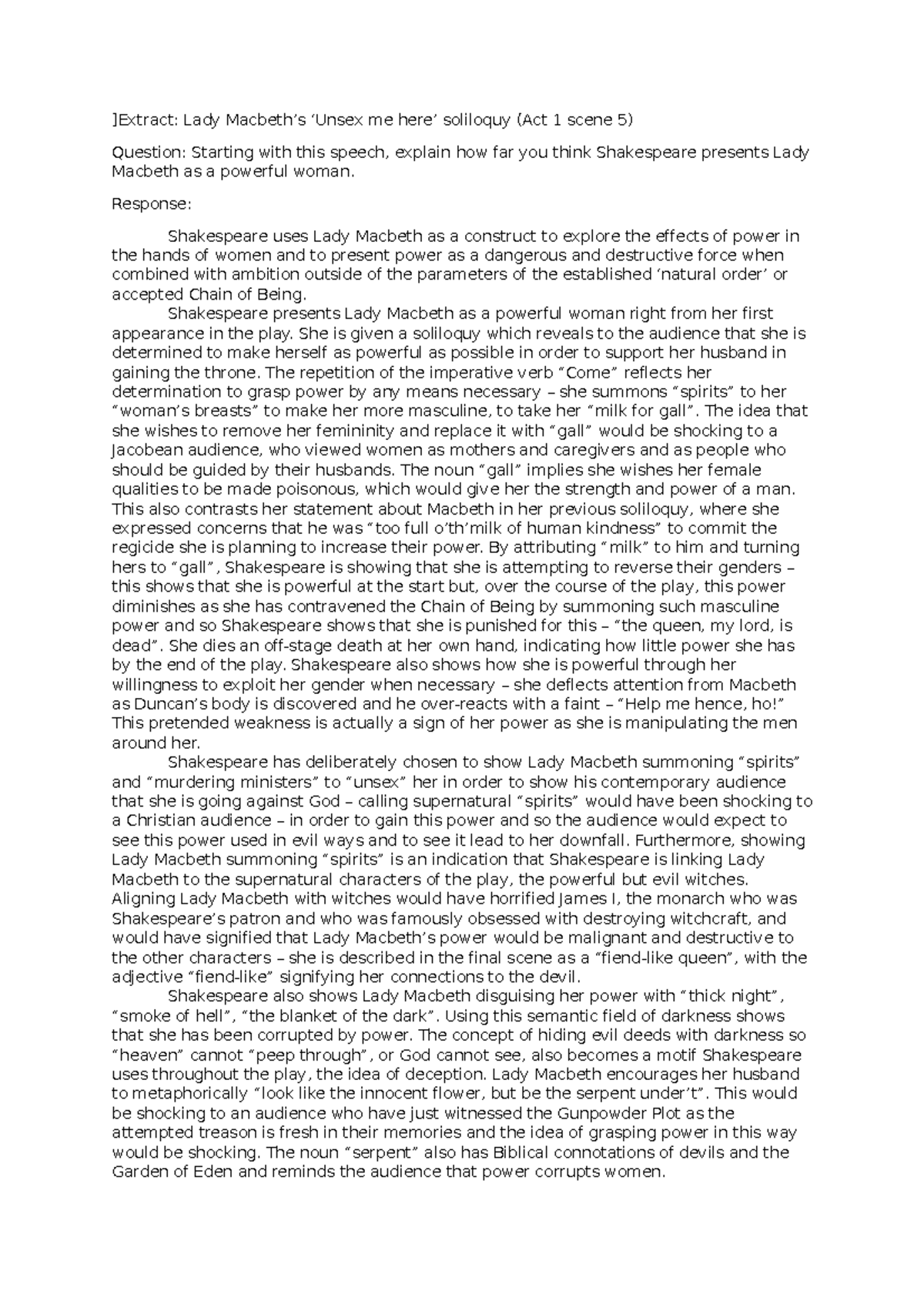 ]Extract: Lady Macbeth’s ‘Unsex me here’ soliloquy (Act 1 scene 5)

Question: Starting with this speech, explain how far you think Shakespeare presents Lady Macbeth as a powerful woman.

Response:

Shakespeare uses Lady Macbeth as a construct to explore the effects of power in the hands of women and to present power as a dangerous and destructive force when combined with ambition outside of the parameters of the established ‘natural order’ or accepted Chain of Being.

Shakespeare presents Lady Macbeth as a powerful woman right from her first appearance in the play. She is given a soliloquy which reveals to the audience that she is determined to make herself as powerful as possible in order to support her husband in gaining the throne. The repetition of the imperative verb “Come” reflects her determination to grasp power by any means necessary – she summons “spirits” to her “woman’s breasts” to make her more masculine, to take her “milk for gall”. The idea that she wishes to remove her femininity and replace it with “gall” would be shocking to a Jacobean audience, who viewed women as mothers and caregivers and as people who should be guided by their husbands. The noun “gall” implies she wishes her female qualities to be made poisonous, which would give her the strength and power of a man. This also contrasts her statement about Macbeth in her previous soliloquy, where she expressed concerns that he was “too full o’th’milk of human kindness” to commit the regicide she is planning to increase their power. By attributing “milk” to him and turning hers to “gall”, Shakespeare is showing that she is attempting to reverse their genders – this shows that she is powerful at the start but, over the course of the play, this power diminishes as she has contravened the Chain of Being by summoning such masculine power and so Shakespeare shows that she is punished for this – “the queen, my lord, is dead”. She dies an off-stage death at her own hand, indicating how little power she has by the end of the play. Shakespeare also shows how she is powerful through her willingness to exploit her gender when necessary – she deflects attention from Macbeth as Duncan’s body is discovered and he over-reacts with a faint – “Help me hence, ho!” This pretended weakness is actually a sign of her power as she is manipulating the men around her.

Shakespeare has deliberately chosen to show Lady Macbeth summoning “spirits” and “murdering ministers” to “unsex” her in order to show his contemporary audience that she is going against God – calling supernatural “spirits” would have been shocking to a Christian audience – in order to gain this power and so the audience would expect to see this power used in evil ways and to see it lead to her downfall. Furthermore, showing Lady Macbeth summoning “spirits” is an indication that Shakespeare is linking Lady Macbeth to the supernatural characters of the play, the powerful but evil witches. Aligning Lady Macbeth with witches would have horrified James I, the monarch who was Shakespeare’s patron and who was famously obsessed with destroying witchcraft, and would have signified that Lady Macbeth’s power would be malignant and destructive to the other characters – she is described in the final scene as a “fiend-like queen”, with the adjective “fiend-like” signifying her connections to the devil.

Shakespeare also shows Lady Macbeth disguising her power with “thick night”, “smoke of hell”, “the blanket of the dark”. Using this semantic field of darkness shows that she has been corrupted by power. The concept of hiding evil deeds with darkness so “heaven” cannot “peep through”, or God cannot see, also becomes a motif Shakespeare uses throughout the play, the idea of deception. Lady Macbeth encourages her husband to metaphorically “look like the innocent flower, but be the serpent under’t”. This would be shocking to an audience who have just witnessed the Gunpowder Plot as the attempted treason is fresh in their memories and the idea of grasping power in this way would be shocking. The noun “serpent” also has Biblical connotations of devils and the Garden of Eden and reminds the audience that power corrupts women.